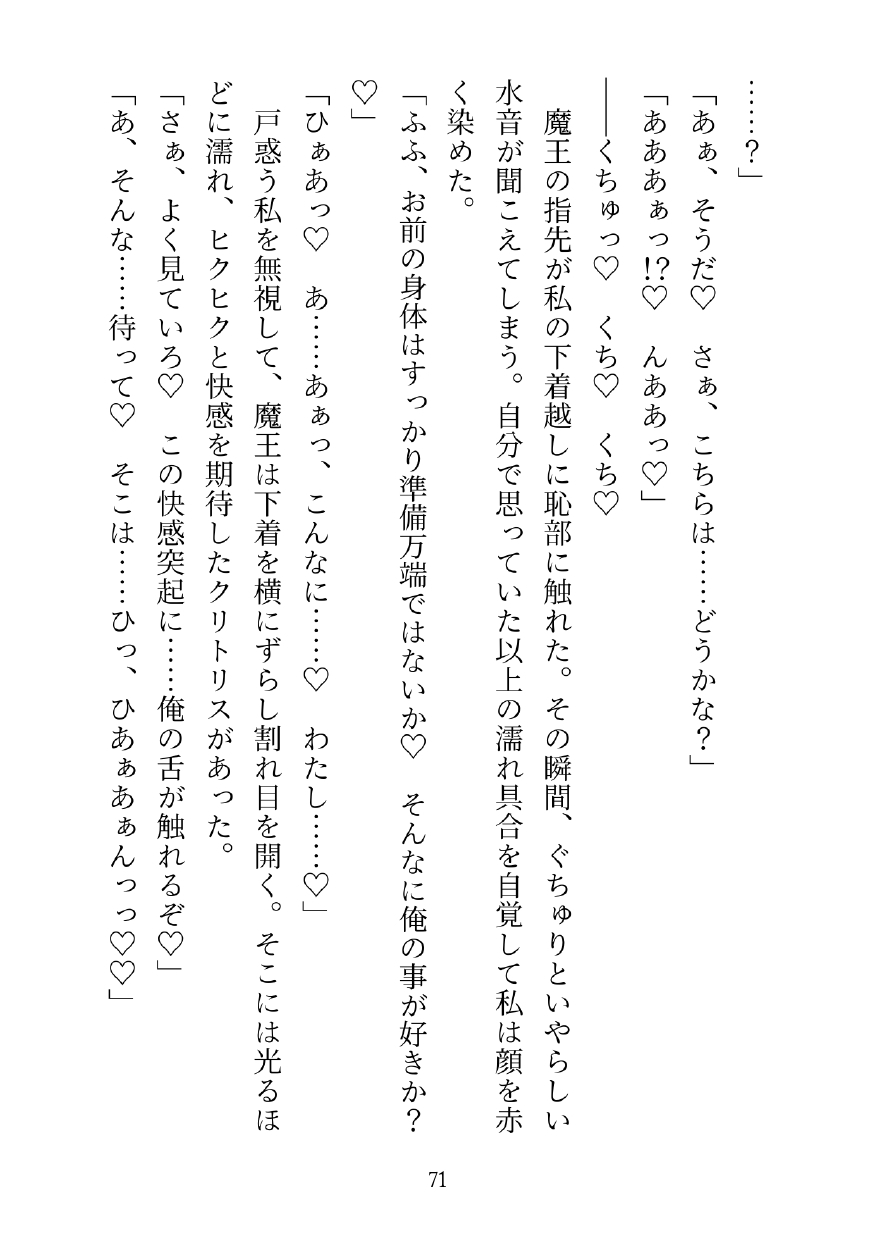 ……？」

「あぁ、そうだ♡　さぁ、こちらは……どうかな？」

「あああぁっ!?♡　んああっ♡」

――くちゅっ♡　くち♡　くち♡

魔王の指先が私の下着越しに恥部に触れた。その瞬間、ぐちゅりといやらしい水音が聞こえてしまう。自分で思っていた以上の濡れ具合を自覚して私は顔を赤く染めた。

「ふふ、お前の身体はすっかり準備万端ではないか♡　そんなに俺の事が好きか？♡」

「ひぁあっ♡　あ……あぁっ、こんなに……♡　わたし……♡」

戸惑う私を無視して、魔王は下着を横にずらし割れ目を開く。そこには光るほどに濡れ、ヒクヒクと快感を期待したクリトリスがあった。

「さぁ、よく見ていろ♡　この快感突起に……俺の舌が触れるぞ♡」

「あ、そんな……待って♡　そこは……ひっ、ひあぁあぁんっっ♡♡」

71